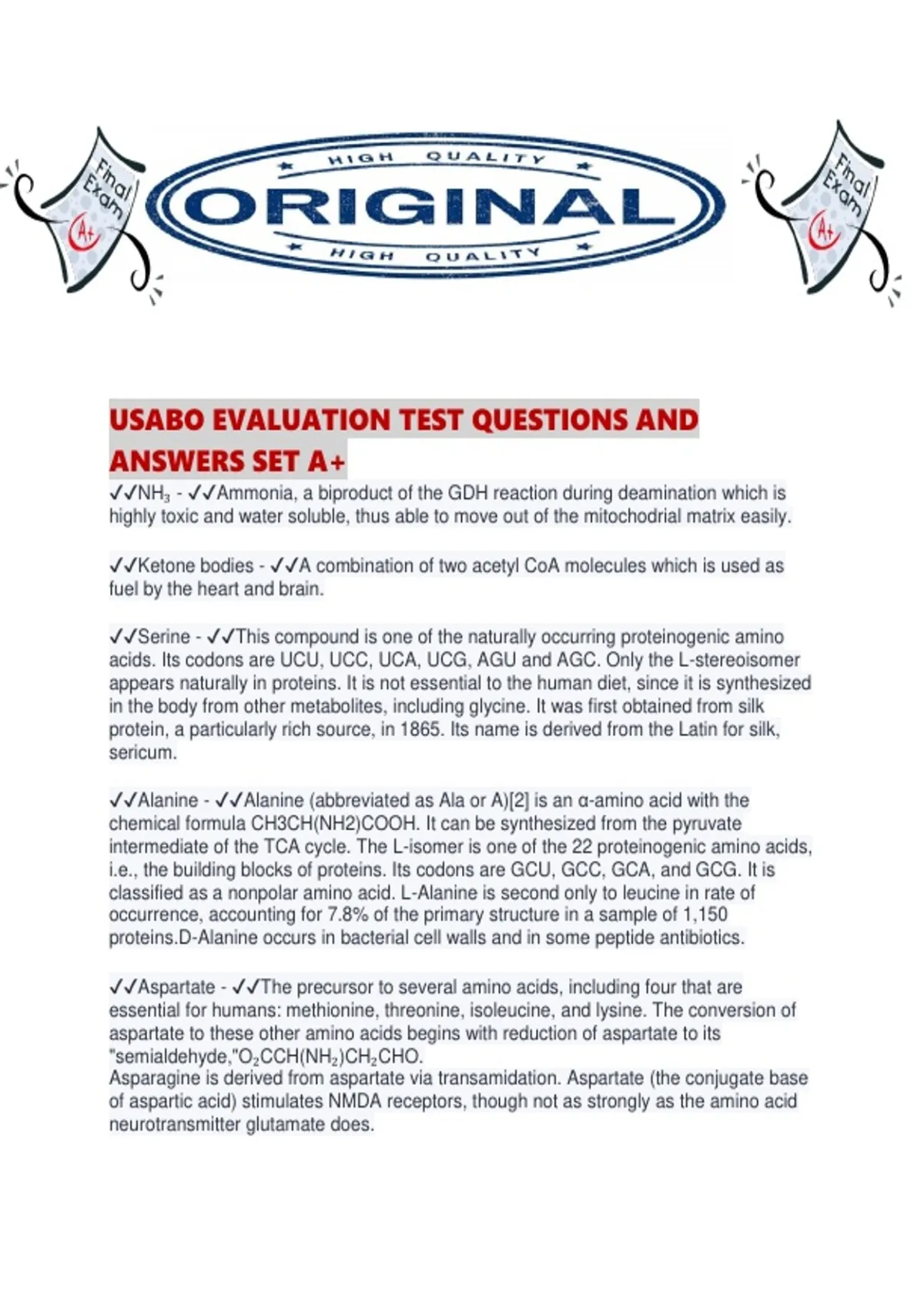 Final Exam A+

HIGH QUALITY
ORIGINAL
HIGH QUALITY

Final Exam A+

USABO EVALUATION TEST QUESTIONS AND ANSWERS SET A+

✓✓$NH_3$ - ✓✓Ammonia, a biproduct of the GDH reaction during deamination which is highly toxic and water soluble, thus able to move out of the mitochodrial matrix easily.

✓✓Ketone bodies - ✓✓A combination of two acetyl CoA molecules which is used as fuel by the heart and brain.

✓✓Serine - ✓✓This compound is one of the naturally occurring proteinogenic amino acids. Its codons are UCU, UCC, UCA, UCG, AGU and AGC. Only the L-stereoisomer appears naturally in proteins. It is not essential to the human diet, since it is synthesized in the body from other metabolites, including glycine. It was first obtained from silk protein, a particularly rich source, in 1865. Its name is derived from the Latin for silk, sericum.

✓✓Alanine - ✓✓Alanine (abbreviated as Ala or A)[2] is an α-amino acid with the chemical formula CH3CH(NH2)COOH. It can be synthesized from the pyruvate intermediate of the TCA cycle. The L-isomer is one of the 22 proteinogenic amino acids, i.e., the building blocks of proteins. Its codons are GCU, GCC, GCA, and GCG. It is classified as a nonpolar amino acid. L-Alanine is second only to leucine in rate of occurrence, accounting for 7.8% of the primary structure in a sample of 1,150 proteins.D-Alanine occurs in bacterial cell walls and in some peptide antibiotics.

✓✓Aspartate - ✓✓The precursor to several amino acids, including four that are essential for humans: methionine, threonine, isoleucine, and lysine. The conversion of aspartate to these other amino acids begins with reduction of aspartate to its "semialdehyde,"$O_2CCH(NH_2)CH_2CHO$.
Asparagine is derived from aspartate via transamidation. Aspartate (the conjugate base of aspartic acid) stimulates NMDA receptors, though not as strongly as the amino acid neurotransmitter glutamate does.